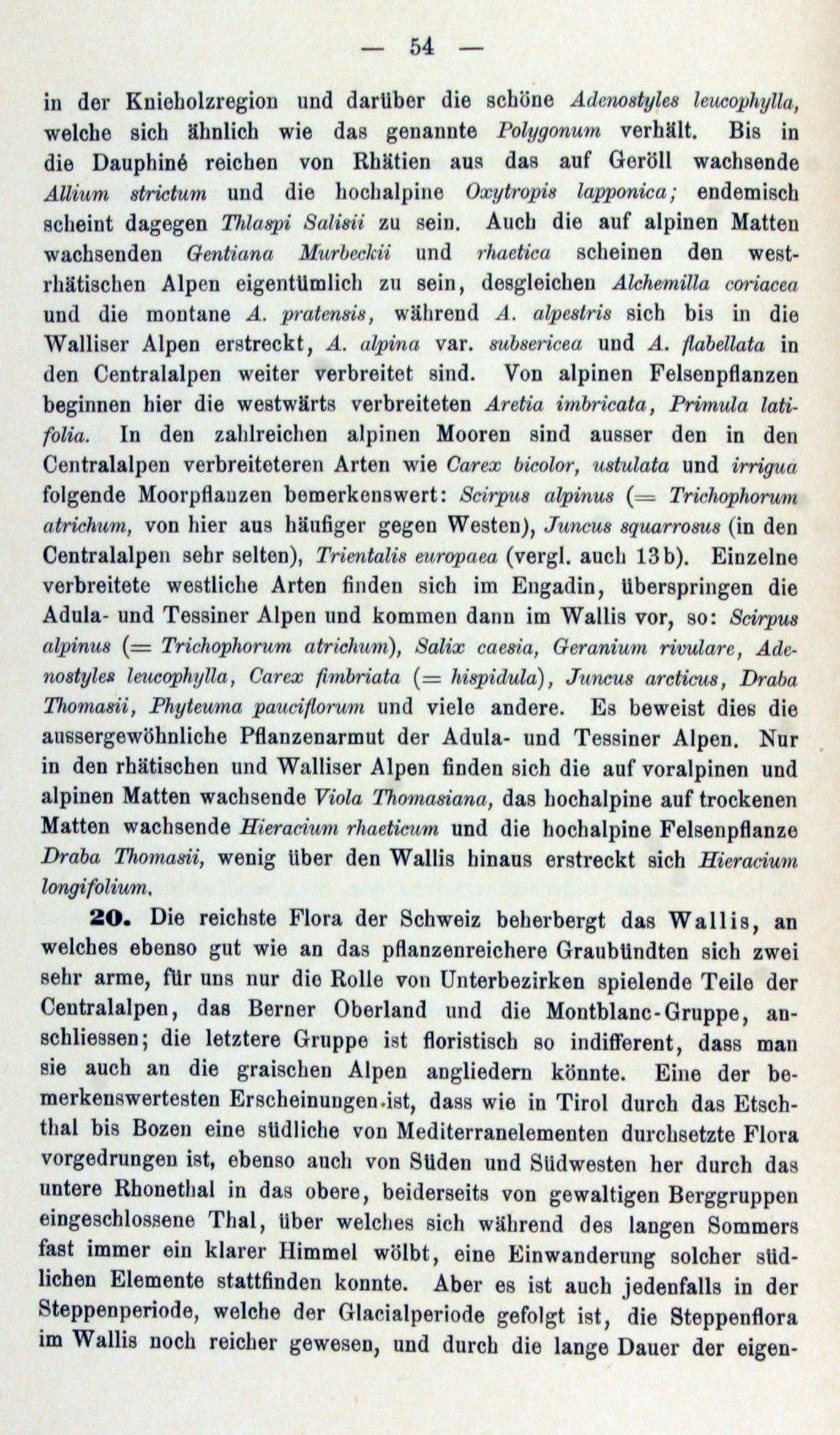 — 54 —

in der Knieholzregion und darüber die schöne Adenostyles leucophylla, welche sich ähnlich wie das genannte Polygonum verhält. Bis in die Dauphiné reichen von Rhätien aus das auf Geröll wachsende Allium strictum und die hochalpine Oxytropis lapponica; endemisch scheint dagegen Thlaspi Salisii zu sein. Auch die auf alpinen Matten wachsenden Gentiana Murbeckii und rhaetica scheinen den westrhätischen Alpen eigentümlich zu sein, desgleichen Alchemilla coriacea und die montane A. pratensis, während A. alpestris sich bis in die Walliser Alpen erstreckt, A. alpina var. subsericea und A. flabellata in den Centralalpen weiter verbreitet sind. Von alpinen Felsenpflanzen beginnen hier die westwärts verbreiteten Aretia imbricata, Primula latifolia. In den zahlreichen alpinen Mooren sind ausser den in den Centralalpen verbreiteteren Arten wie Carex bicolor, ustulata und irrigua folgende Moorpflanzen bemerkenswert: Scirpus alpinus (= Trichophorum atrichum, von hier aus häufiger gegen Westen), Juncus squarrosus (in den Centralalpen sehr selten), Trientalis europaea (vergl. auch 13b). Einzelne verbreitete westliche Arten finden sich im Engadin, überspringen die Adula- und Tessiner Alpen und kommen dann im Wallis vor, so: Scirpus alpinus (= Trichophorum atrichum), Salix caesia, Geranium rivulare, Adenostyles leucophylla, Carex fimbriata (= hispidula), Juncus arcticus, Draba Thomasii, Phyteuma pauciflorum und viele andere. Es beweist dies die aussergewöhnliche Pflanzenarmut der Adula- und Tessiner Alpen. Nur in den rhätischen und Walliser Alpen finden sich die auf voralpinen und alpinen Matten wachsende Viola Thomasiana, das hochalpine auf trockenen Matten wachsende Hieracium rhaeticum und die hochalpine Felsenpflanze Draba Thomasii, wenig über den Wallis hinaus erstreckt sich Hieracium longifolium.

20. Die reichste Flora der Schweiz beherbergt das Wallis, an welches ebenso gut wie an das pflanzenreichere Graubündten sich zwei sehr arme, für uns nur die Rolle von Unterbezirken spielende Teile der Centralalpen, das Berner Oberland und die Montblanc-Gruppe, anschliessen; die letztere Gruppe ist floristisch so indifferent, dass man sie auch an die graischen Alpen angliedern könnte. Eine der bemerkenswertesten Erscheinungen ist, dass wie in Tirol durch das Etschthal bis Bozen eine südliche von Mediterranelementen durchsetzte Flora vorgedrungen ist, ebenso auch von Süden und Südwesten her durch das untere Rhonethal in das obere, beiderseits von gewaltigen Berggruppen eingeschlossene Thal, über welches sich während des langen Sommers fast immer ein klarer Himmel wölbt, eine Einwanderung solcher südlichen Elemente stattfinden konnte. Aber es ist auch jedenfalls in der Steppenperiode, welche der Glacialperiode gefolgt ist, die Steppenflora im Wallis noch reicher gewesen, und durch die lange Dauer der eigen-